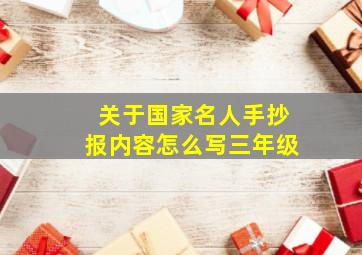 关于国家名人手抄报内容怎么写三年级